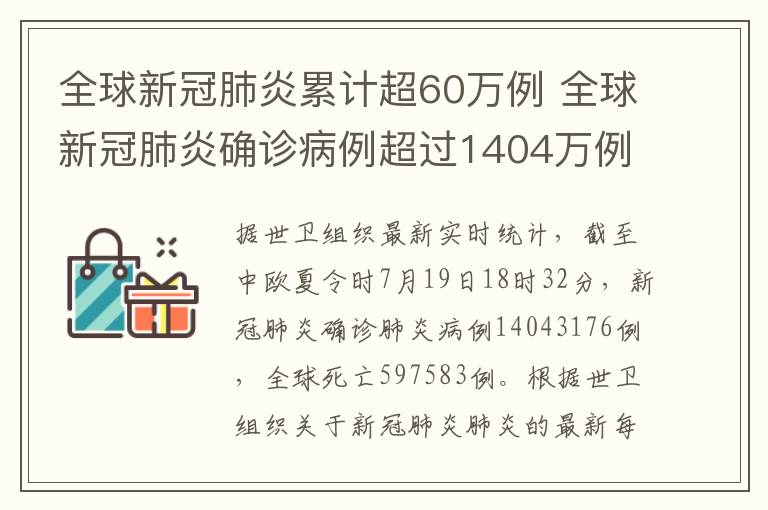 全球新冠肺炎累计超60万例 全球新冠肺炎确诊病例超过1404万例

据世卫组织最新实时统计，截至中欧夏令时7月19日18时32分，新冠肺炎确诊肺炎病例14043176例，全球死亡597583例。根据世卫组织关于新冠肺炎肺炎的最新每